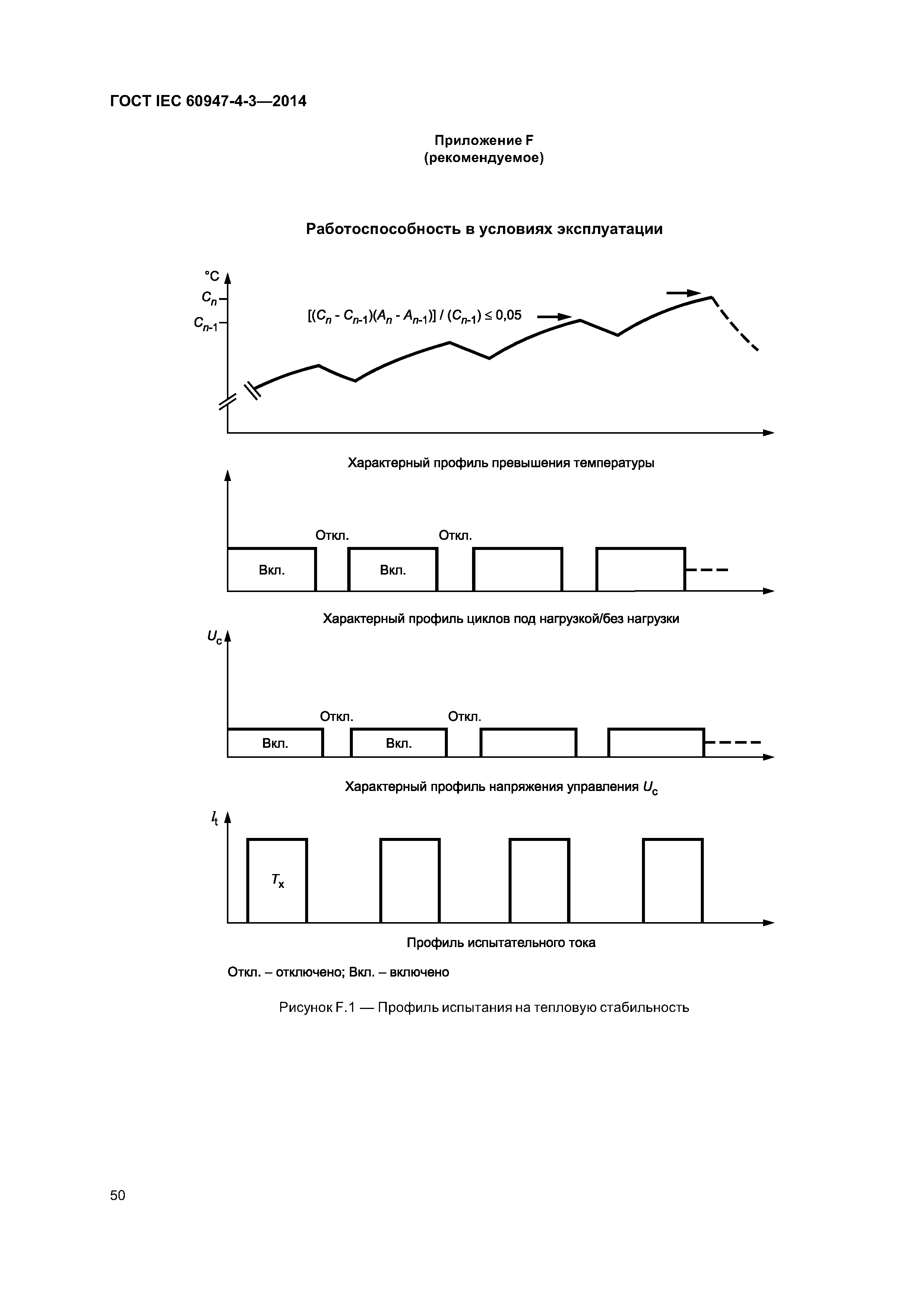 ГОСТ IEC 60947-4-3—2014

Приложение F
(рекомендуемое)

Работоспособность в условиях эксплуатации

°C
$C_n$
$C_{n-1}$
$[(C_n - C_{n-1})(A_n - A_{n-1})] / (C_{n-1}) \leq 0,05$

Характерный профиль превышения температуры

Откл.
Откл.
Вкл.
Вкл.

Характерный профиль циклов под нагрузкой/без нагрузки

$U_c$
Откл.
Откл.
Вкл.
Вкл.

Характерный профиль напряжения управления $U_c$

$I_t$
$T_x$

Профиль испытательного тока

Откл. – отключено; Вкл. – включено

Рисунок F.1 — Профиль испытания на тепловую стабильность

50